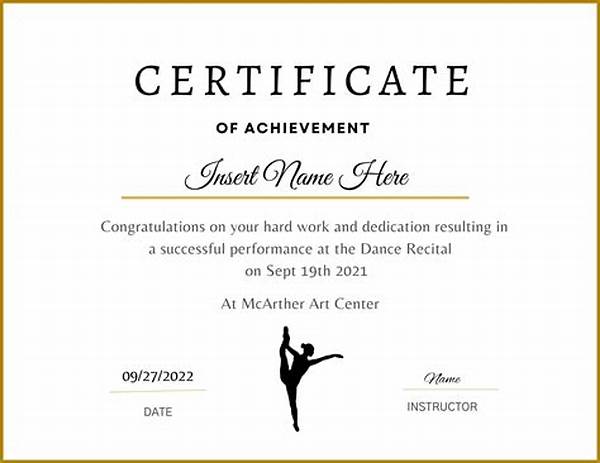 CERTIFICATE

OF ACHIEVEMENT

Insert Name Here

Congratulations on your hard work and dedication resulting in a successful performance at the Dance Recital on Sept 19th 2021

At McArther Art Center

09/27/2022

DATE

Name

INSTRUCTOR